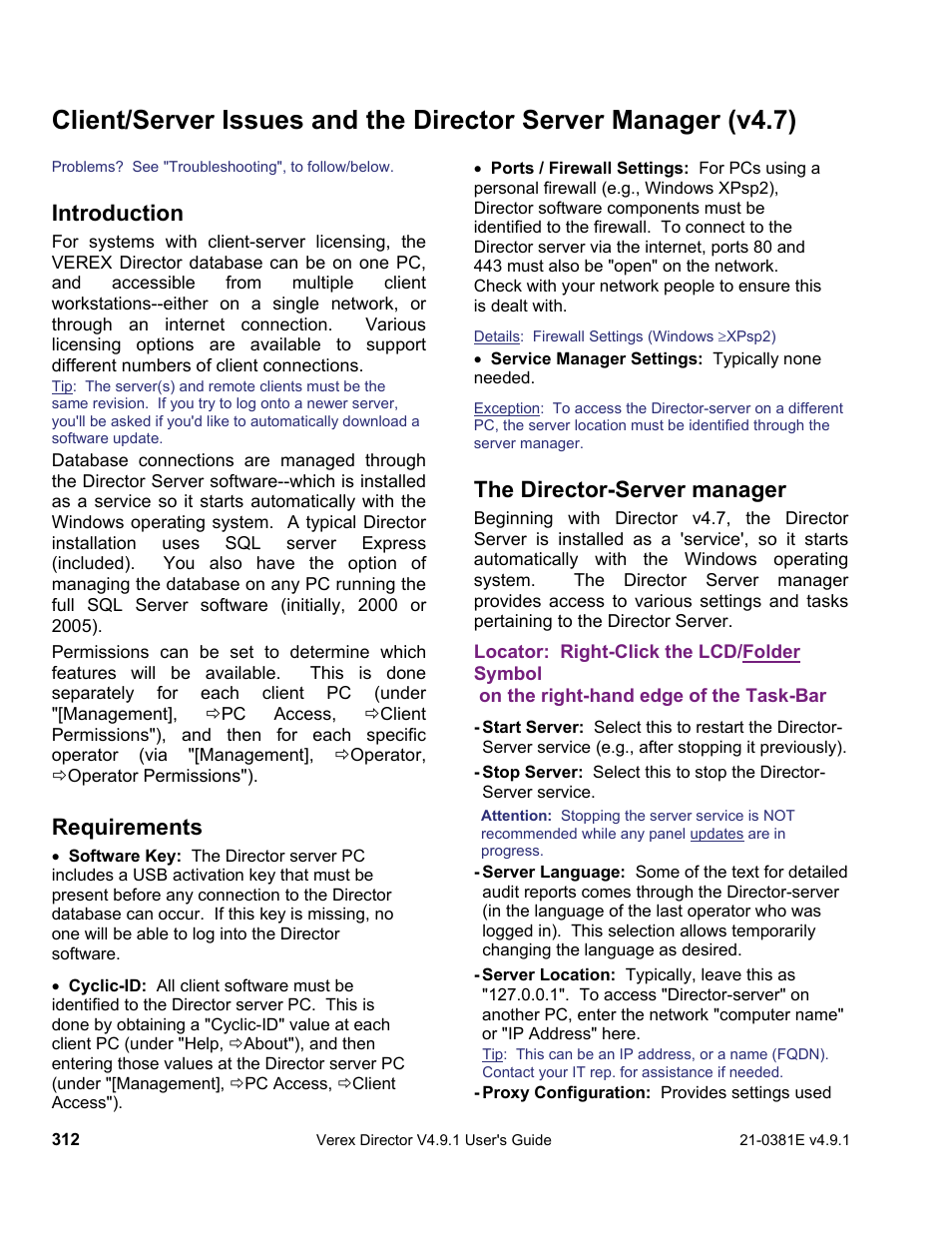 Client/Server Issues and the Director Server Manager (v4.7)

Problems? See "Troubleshooting", to follow/below.

Introduction

For systems with client-server licensing, the VEREX Director database can be on one PC, and accessible from multiple client workstations--either on a single network, or through an internet connection. Various licensing options are available to support different numbers of client connections.

Tip: The server(s) and remote clients must be the same revision. If you try to log onto a newer server, you'll be asked if you'd like to automatically download a software update.

Database connections are managed through the Director Server software--which is installed as a service so it starts automatically with the Windows operating system. A typical Director installation uses SQL server Express (included). You also have the option of managing the database on any PC running the full SQL Server software (initially, 2000 or 2005).

Permissions can be set to determine which features will be available. This is done separately for each client PC (under "[Management], ⇨PC Access, ⇨Client Permissions"), and then for each specific operator (via "[Management], ⇨Operator, ⇨Operator Permissions").

Requirements

• Software Key: The Director server PC includes a USB activation key that must be present before any connection to the Director database can occur. If this key is missing, no one will be able to log into the Director software.

• Cyclic-ID: All client software must be identified to the Director server PC. This is done by obtaining a "Cyclic-ID" value at each client PC (under "Help, ⇨About"), and then entering those values at the Director server PC (under "[Management], ⇨PC Access, ⇨Client Access").

• Ports / Firewall Settings: For PCs using a personal firewall (e.g., Windows XPsp2), Director software components must be identified to the firewall. To connect to the Director server via the internet, ports 80 and 443 must also be "open" on the network. Check with your network people to ensure this is dealt with.

Details: Firewall Settings (Windows ≥XPsp2)

• Service Manager Settings: Typically none needed.

Exception: To access the Director-server on a different PC, the server location must be identified through the server manager.

The Director-Server manager

Beginning with Director v4.7, the Director Server is installed as a 'service', so it starts automatically with the Windows operating system. The Director Server manager provides access to various settings and tasks pertaining to the Director Server.

Locator: Right-Click the LCD/Folder Symbol on the right-hand edge of the Task-Bar

- Start Server: Select this to restart the Director-Server service (e.g., after stopping it previously).

- Stop Server: Select this to stop the Director-Server service.

Attention: Stopping the server service is NOT recommended while any panel updates are in progress.

- Server Language: Some of the text for detailed audit reports comes through the Director-server (in the language of the last operator who was logged in). This selection allows temporarily changing the language as desired.

- Server Location: Typically, leave this as "127.0.0.1". To access "Director-server" on another PC, enter the network "computer name" or "IP Address" here.

Tip: This can be an IP address, or a name (FQDN). Contact your IT rep. for assistance if needed.

- Proxy Configuration: Provides settings used

312 Verex Director V4.9.1 User's Guide 21-0381E v4.9.1